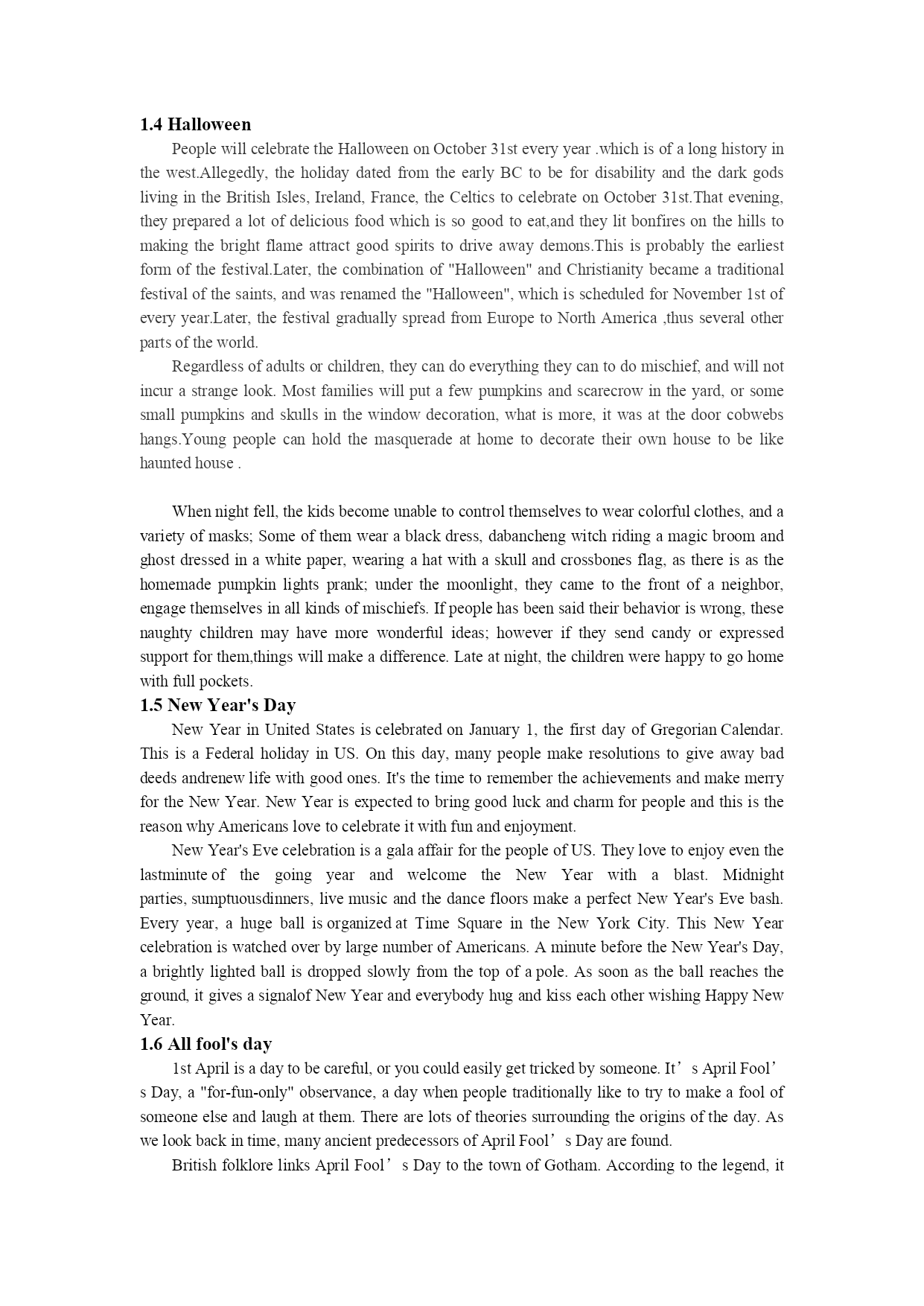 **1.4 Halloween**

People will celebrate the Halloween on October 31st every year .which is of a long history in the west.Allegedly, the holiday dated from the early BC to be for disability and the dark gods living in the British Isles, Ireland, France, the Celtics to celebrate on October 31st.That evening, they prepared a lot of delicious food which is so good to eat,and they lit bonfires on the hills to making the bright flame attract good spirits to drive away demons.This is probably the earliest form of the festival.Later, the combination of "Halloween" and Christianity became a traditional festival of the saints, and was renamed the "Halloween", which is scheduled for November 1st of every year.Later, the festival gradually spread from Europe to North America ,thus several other parts of the world.

Regardless of adults or children, they can do everything they can to do mischief, and will not incur a strange look. Most families will put a few pumpkins and scarecrow in the yard, or some small pumpkins and skulls in the window decoration, what is more, it was at the door cobwebs hangs.Young people can hold the masquerade at home to decorate their own house to be like haunted house .

When night fell, the kids become unable to control themselves to wear colorful clothes, and a variety of masks; Some of them wear a black dress, dabancheng witch riding a magic broom and ghost dressed in a white paper, wearing a hat with a skull and crossbones flag, as there is as the homemade pumpkin lights prank; under the moonlight, they came to the front of a neighbor, engage themselves in all kinds of mischiefs. If people has been said their behavior is wrong, these naughty children may have more wonderful ideas; however if they send candy or expressed support for them,things will make a difference. Late at night, the children were happy to go home with full pockets.

**1.5 New Year's Day**

New Year in United States is celebrated on January 1, the first day of Gregorian Calendar. This is a Federal holiday in US. On this day, many people make resolutions to give away bad deeds andrenew life with good ones. It's the time to remember the achievements and make merry for the New Year. New Year is expected to bring good luck and charm for people and this is the reason why Americans love to celebrate it with fun and enjoyment.

New Year's Eve celebration is a gala affair for the people of US. They love to enjoy even the lastminute of the going year and welcome the New Year with a blast. Midnight parties, sumptuousdinners, live music and the dance floors make a perfect New Year's Eve bash. Every year, a huge ball is organized at Time Square in the New York City. This New Year celebration is watched over by large number of Americans. A minute before the New Year's Day, a brightly lighted ball is dropped slowly from the top of a pole. As soon as the ball reaches the ground, it gives a signalof New Year and everybody hug and kiss each other wishing Happy New Year.

**1.6 All fool's day**

1st April is a day to be careful, or you could easily get tricked by someone. It’s April Fool’s Day, a "for-fun-only" observance, a day when people traditionally like to try to make a fool of someone else and laugh at them. There are lots of theories surrounding the origins of the day. As we look back in time, many ancient predecessors of April Fool’s Day are found.

British folklore links April Fool’s Day to the town of Gotham. According to the legend, it